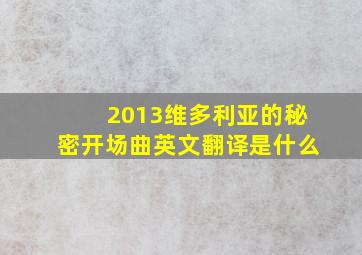 2013维多利亚的秘密开场曲英文翻译是什么